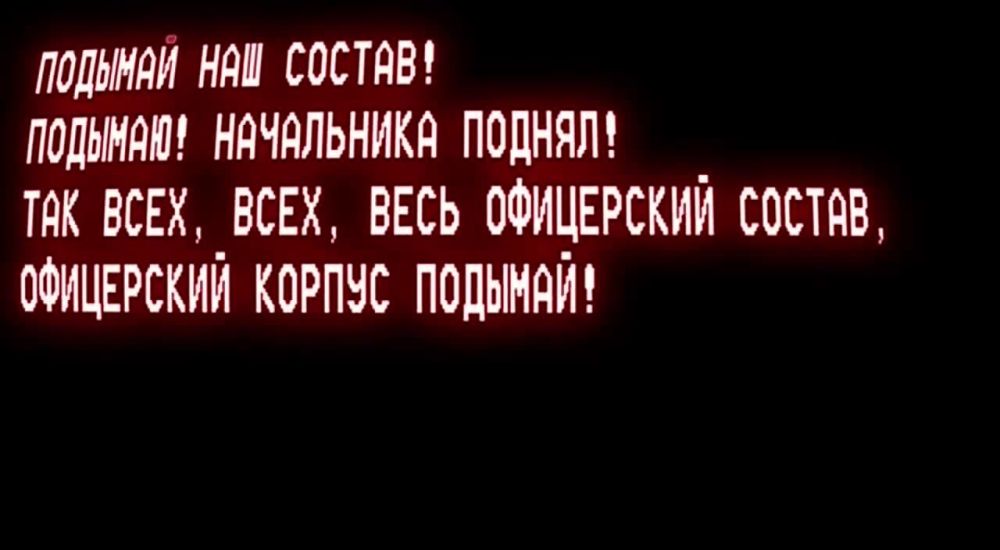 ПОДЫМАЙ НАШ СОСТАВ!
ПОДЫМАЮ! НАЧАЛЬНИКА ПОДНЯЛ!
ТАК ВСЕХ, ВСЕХ, ВЕСЬ ОФИЦЕРСКИЙ СОСТАВ,
ОФИЦЕРСКИЙ КОРПУС ПОДЫМАЙ!